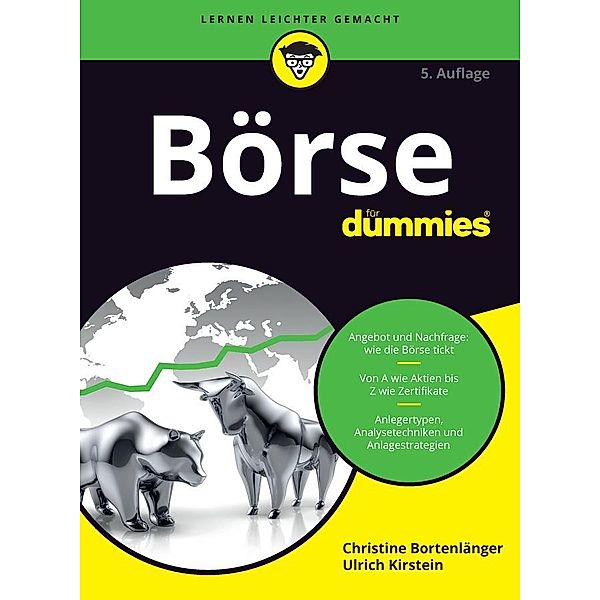 LERNEN LEICHTER GEMACHT

5. Auflage

Börse

für dummies®

Angebot und Nachfrage: wie die Börse tickt

Von A wie Aktien bis Z wie Zertifikate

Anlegertypen, Analysetechniken und Anlagestrategien

Christine Bortenlänger
Ulrich Kirstein